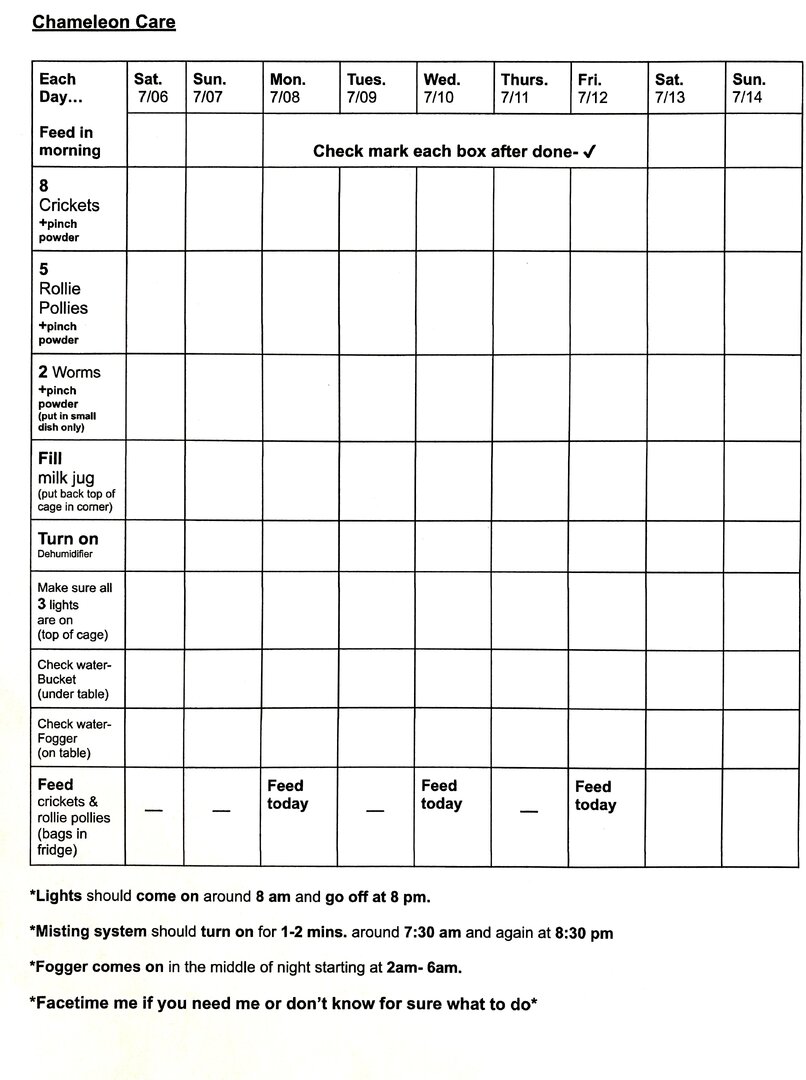 Chameleon Care

| Each Day… | Sat. 7/06 | Sun. 7/07 | Mon. 7/08 | Tues. 7/09 | Wed. 7/10 | Thurs. 7/11 | Fri. 7/12 | Sat. 7/13 | Sun. 7/14 |
|---|---|---|---|---|---|---|---|---|---|
| Feed in morning | | | Check mark each box after done- ✓ | | | | | | |
| 8 Crickets +pinch powder | | | | | | | | | |
| 5 Rollie Pollies +pinch powder | | | | | | | | | |
| 2 Worms +pinch powder (put in small dish only) | | | | | | | | | |
| Fill milk jug (put back top of cage in corner) | | | | | | | | | |
| Turn on Dehumidifier | | | | | | | | | |
| Make sure all 3 lights are on (top of cage) | | | | | | | | | |
| Check water- Bucket (under table) | | | | | | | | | |
| Check water- Fogger (on table) | | | | | | | | | |
| Feed crickets & rollie pollies (bags in fridge) | — | — | Feed today | — | Feed today | — | Feed today | | |

*Lights should come on around 8 am and go off at 8 pm.

*Misting system should turn on for 1-2 mins. around 7:30 am and again at 8:30 pm

*Fogger comes on in the middle of night starting at 2am- 6am.

*Facetime me if you need me or don't know for sure what to do*